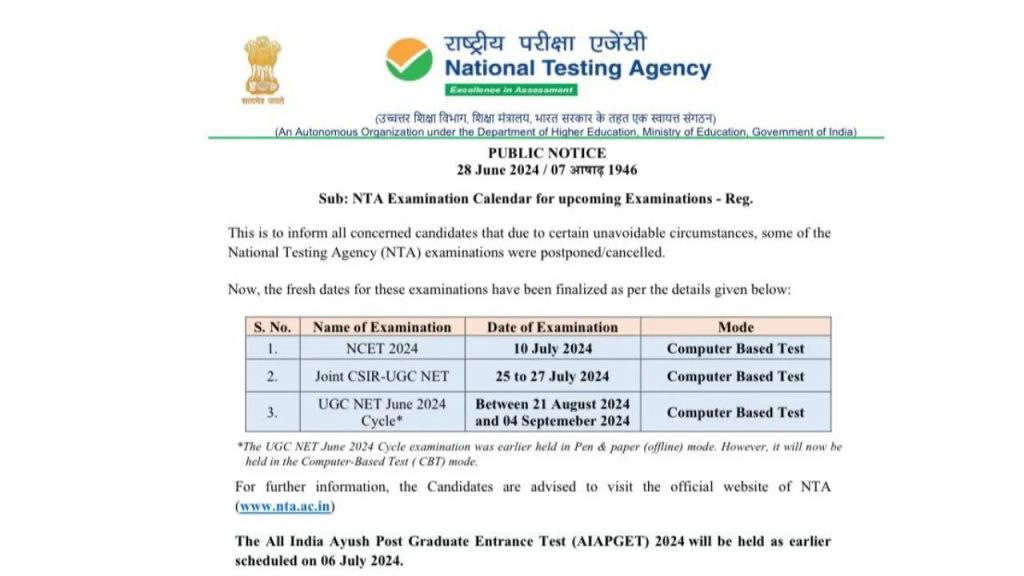 सत्यमेव जयते

राष्ट्रीय परीक्षा एजेंसी
National Testing Agency
Excellence in Assessment

(उच्चतर शिक्षा विभाग, शिक्षा मंत्रालय, भारत सरकार के तहत एक स्वायत्त संगठन)
(An Autonomous Organization under the Department of Higher Education, Ministry of Education, Government of India)

PUBLIC NOTICE
28 June 2024 / 07 आषाढ़ 1946

Sub: NTA Examination Calendar for upcoming Examinations - Reg.

This is to inform all concerned candidates that due to certain unavoidable circumstances, some of the National Testing Agency (NTA) examinations were postponed/cancelled.

Now, the fresh dates for these examinations have been finalized as per the details given below:

| S. No. | Name of Examination | Date of Examination | Mode |
|---|---|---|---|
| 1. | NCET 2024 | 10 July 2024 | Computer Based Test |
| 2. | Joint CSIR-UGC NET | 25 to 27 July 2024 | Computer Based Test |
| 3. | UGC NET June 2024 Cycle* | Between 21 August 2024 and 04 Septemeber 2024 | Computer Based Test |

*The UGC NET June 2024 Cycle examination was earlier held in Pen & paper (offline) mode. However, it will now be held in the Computer-Based Test ( CBT) mode.

For further information, the Candidates are advised to visit the official website of NTA (www.nta.ac.in)

The All India Ayush Post Graduate Entrance Test (AIAPGET) 2024 will be held as earlier scheduled on 06 July 2024.